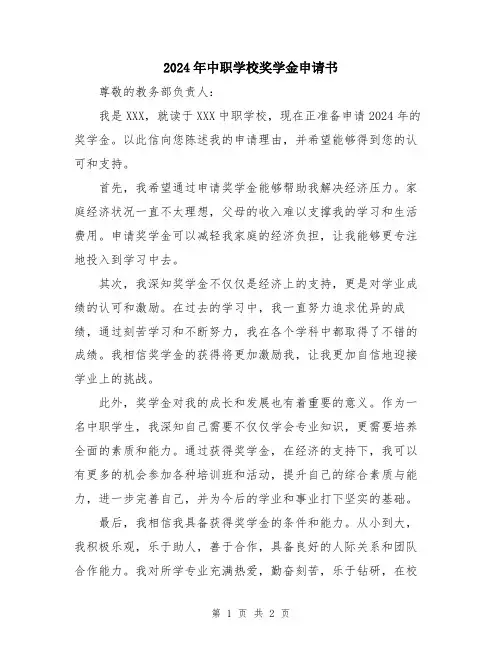 2024年中职学校奖学金申请书

尊敬的教务部负责人：

我是XXX，就读于XXX中职学校，现在正准备申请2024年的奖学金。以此信向您陈述我的申请理由，并希望能够得到您的认可和支持。

首先，我希望通过申请奖学金能够帮助我解决经济压力。家庭经济状况一直不太理想，父母的收入难以支撑我的学习和生活费用。申请奖学金可以减轻我家庭的经济负担，让我能够更专注地投入到学习中去。

其次，我深知奖学金不仅仅是经济上的支持，更是对学业成绩的认可和激励。在过去的学习中，我一直努力追求优异的成绩，通过刻苦学习和不断努力，我在各个学科中都取得了不错的成绩。我相信奖学金的获得将更加激励我，让我更加自信地迎接学业上的挑战。

此外，奖学金对我的成长和发展也有着重要的意义。作为一名中职学生，我深知自己需要不仅仅学会专业知识，更需要培养全面的素质和能力。通过获得奖学金，在经济的支持下，我可以有更多的机会参加各种培训班和活动，提升自己的综合素质与能力，进一步完善自己，并为今后的学业和事业打下坚实的基础。

最后，我相信我具备获得奖学金的条件和能力。从小到大，我积极乐观，乐于助人，善于合作，具备良好的人际关系和团队合作能力。我对所学专业充满热爱，勤奋刻苦，乐于钻研，在校

第 1 页 共 2 页